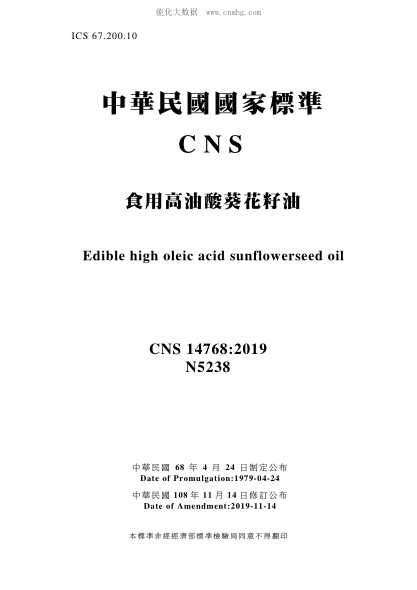 能化大数据 www.cnnhg.com

ICS 67.200.10

中華民國國家標準

CNS

食用高油酸葵花籽油

Edible high oleic acid sunflowerseed oil

CNS 14768:2019
N5238

中華民國 68 年 4 月 24 日制定公布
Date of Promulgation:1979-04-24

中華民國 108 年 11 月 14 日修訂公布
Date of Amendment:2019-11-14

本標準非經經濟部標準檢驗局同意不得翻印